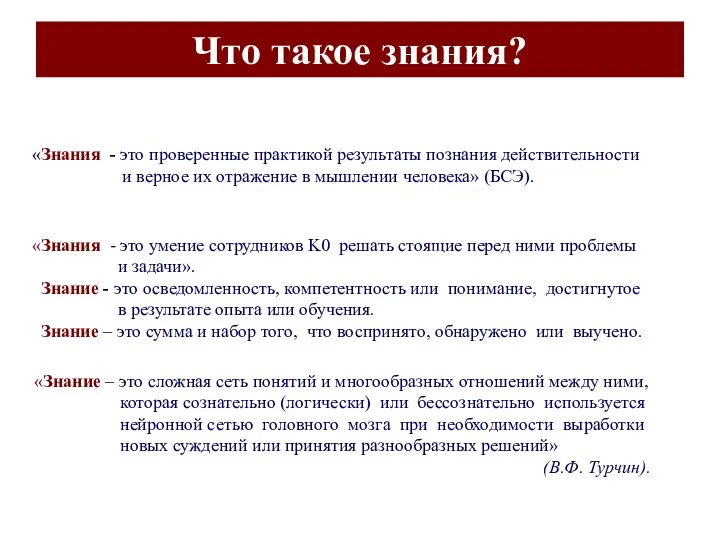 Что такое знания?

«Знания - это проверенные практикой результаты познания действительности и верное их отражение в мышлении человека» (БСЭ).

«Знания - это умение сотрудников К0 решать стоящие перед ними проблемы и задачи».

Знание - это осведомленность, компетентность или понимание, достигнутое в результате опыта или обучения.

Знание – это сумма и набор того, что воспринято, обнаружено или выучено.

«Знание – это сложная сеть понятий и многообразных отношений между ними, которая сознательно (логически) или бессознательно используется нейронной сетью головного мозга при необходимости выработки новых суждений или принятия разнообразных решений»

(В.Ф. Турчин).